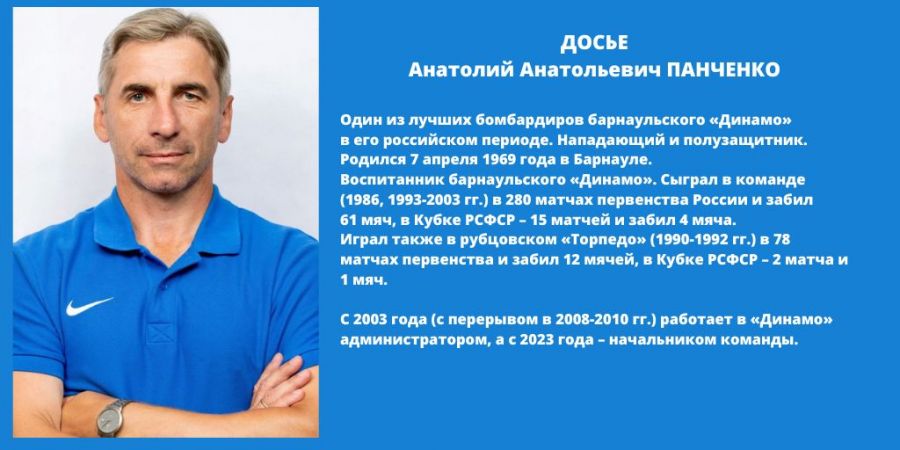 ДОСЬЕ
Анатолий Анатольевич ПАНЧЕНКО

Один из лучших бомбардиров барнаульского «Динамо» в его российском периоде. Нападающий и полузащитник. Родился 7 апреля 1969 года в Барнауле.
Воспитанник барнаульского «Динамо». Сыграл в команде (1986, 1993-2003 гг.) в 280 матчах первенства России и забил 61 мяч, в Кубке РСФСР – 15 матчей и забил 4 мяча.
Играл также в рубцовском «Торпедо» (1990-1992 гг.) в 78 матчах первенства и забил 12 мячей, в Кубке РСФСР – 2 матча и 1 мяч.

С 2003 года (с перерывом в 2008-2010 гг.) работает в «Динамо» администратором, а с 2023 года – начальником команды.